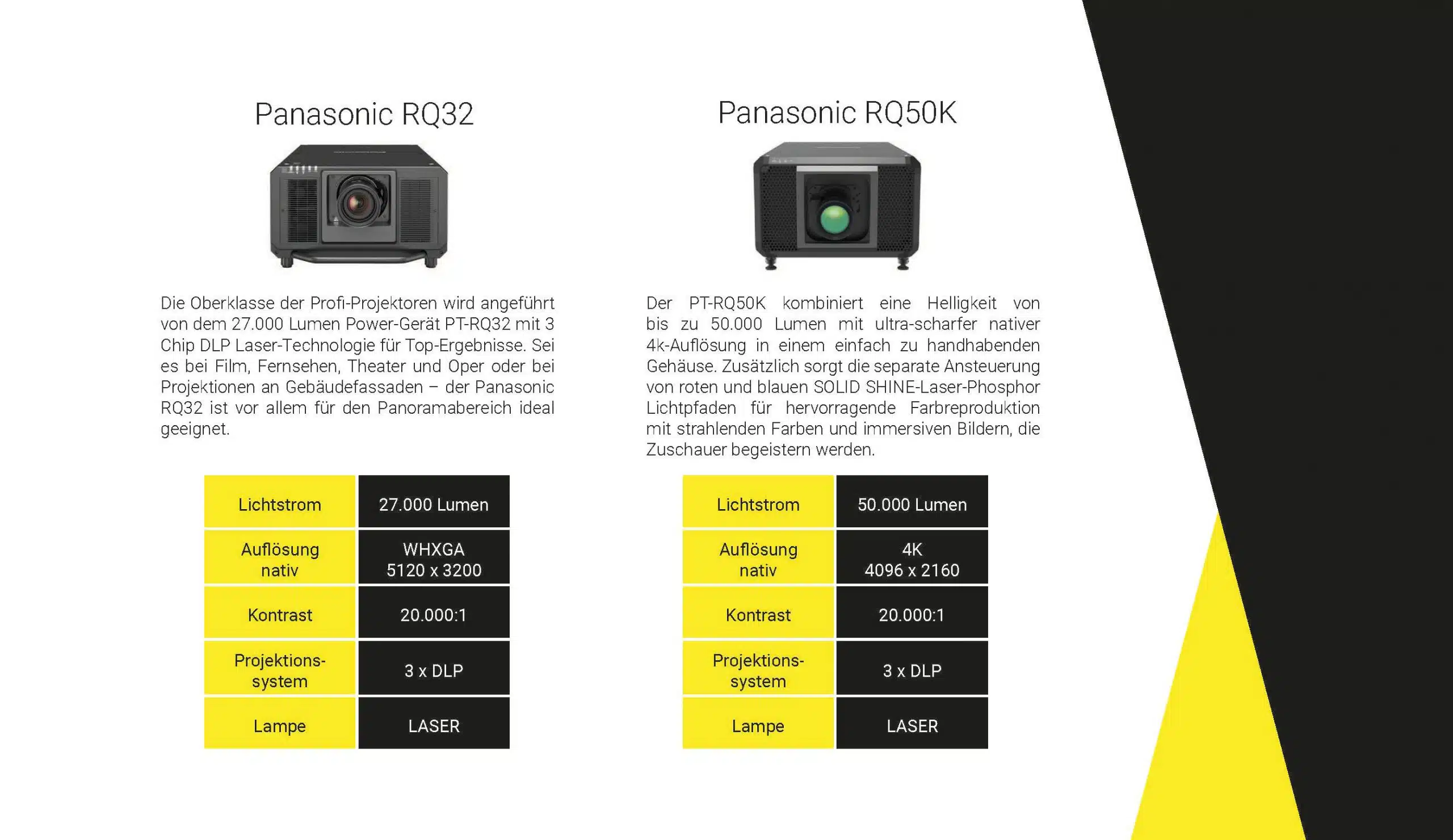 Panasonic RQ32

Die Oberklasse der Profi-Projektoren wird angeführt von dem 27.000 Lumen Power-Gerät PT-RQ32 mit 3 Chip DLP Laser-Technologie für Top-Ergebnisse. Sei es bei Film, Fernsehen, Theater und Oper oder bei Projektionen an Gebäudefassaden – der Panasonic RQ32 ist vor allem für den Panoramabereich ideal geeignet.

| Lichtstrom | 27.000 Lumen |
|---|---|
| Auflösung nativ | WHXGA 5120 x 3200 |
| Kontrast | 20.000:1 |
| Projektions-system | 3 x DLP |
| Lampe | LASER |

Panasonic RQ50K

Der PT-RQ50K kombiniert eine Helligkeit von bis zu 50.000 Lumen mit ultra-scharfer nativer 4k-Auflösung in einem einfach zu handhabenden Gehäuse. Zusätzlich sorgt die separate Ansteuerung von roten und blauen SOLID SHINE-Laser-Phosphor Lichtpfaden für hervorragende Farbreproduktion mit strahlenden Farben und immersiven Bildern, die Zuschauer begeistern werden.

| Lichtstrom | 50.000 Lumen |
|---|---|
| Auflösung nativ | 4K 4096 x 2160 |
| Kontrast | 20.000:1 |
| Projektions-system | 3 x DLP |
| Lampe | LASER |